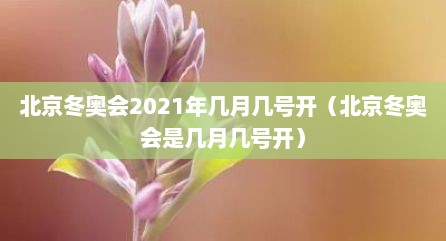 北京冬奥会2021年几月几号开（北京冬奥会是几月几号开）